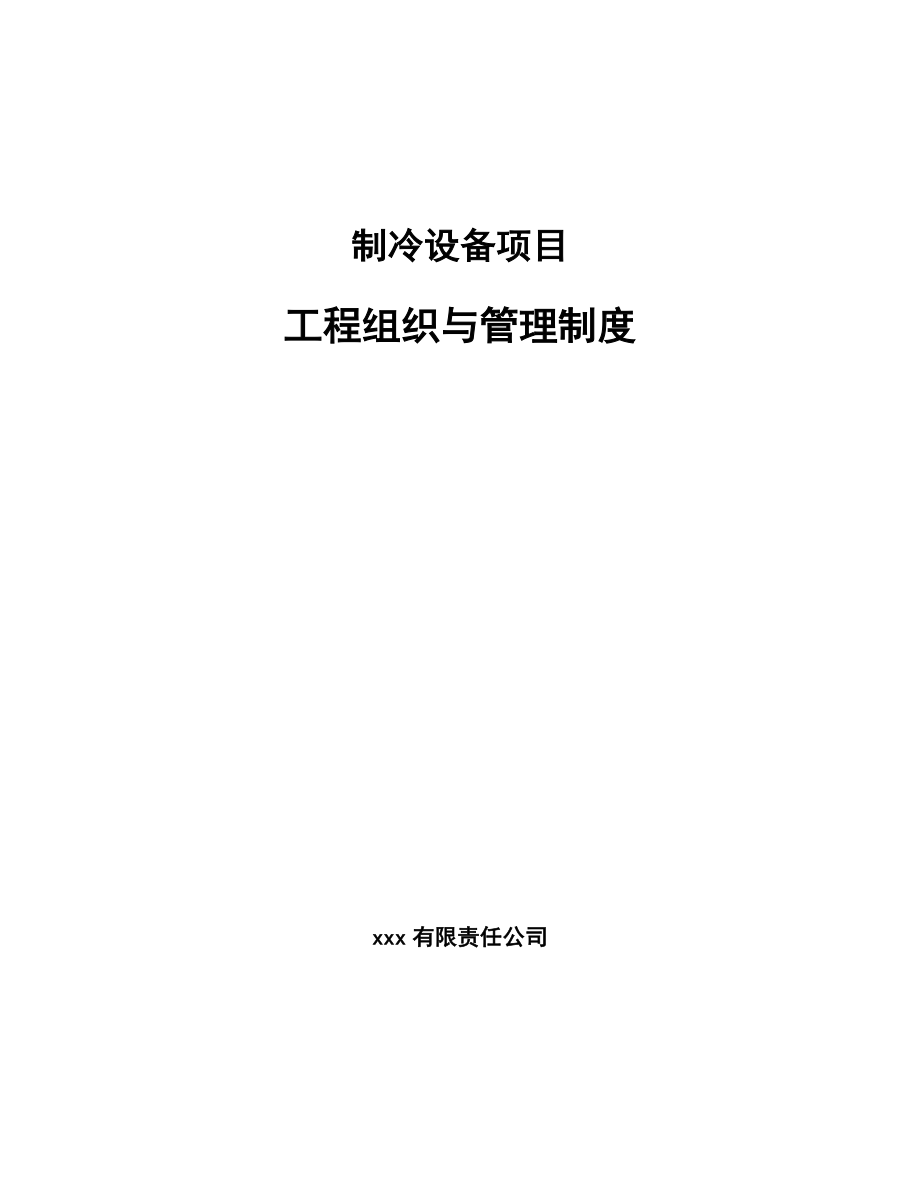 制冷设备项目

工程组织与管理制度

xxx 有限责任公司